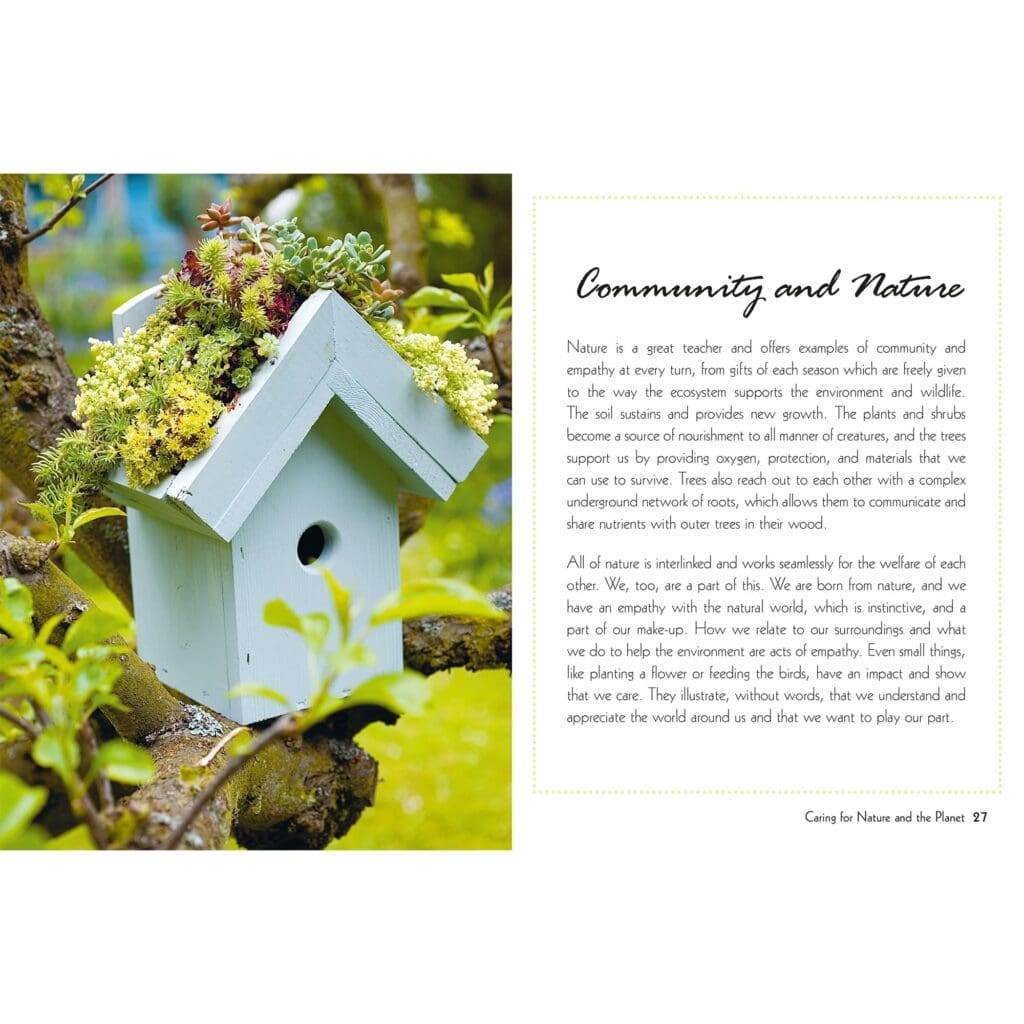 Community and Nature

Nature is a great teacher and offers examples of community and empathy at every turn, from gifts of each season which are freely given to the way the ecosystem supports the environment and wildlife. The soil sustains and provides new growth. The plants and shrubs become a source of nourishment to all manner of creatures, and the trees support us by providing oxygen, protection, and materials that we can use to survive. Trees also reach out to each other with a complex underground network of roots, which allows them to communicate and share nutrients with outer trees in their wood.

All of nature is interlinked and works seamlessly for the welfare of each other. We, too, are a part of this. We are born from nature, and we have an empathy with the natural world, which is instinctive, and a part of our make-up. How we relate to our surroundings and what we do to help the environment are acts of empathy. Even small things, like planting a flower or feeding the birds, have an impact and show that we care. They illustrate, without words, that we understand and appreciate the world around us and that we want to play our part.

Caring for Nature and the Planet 27